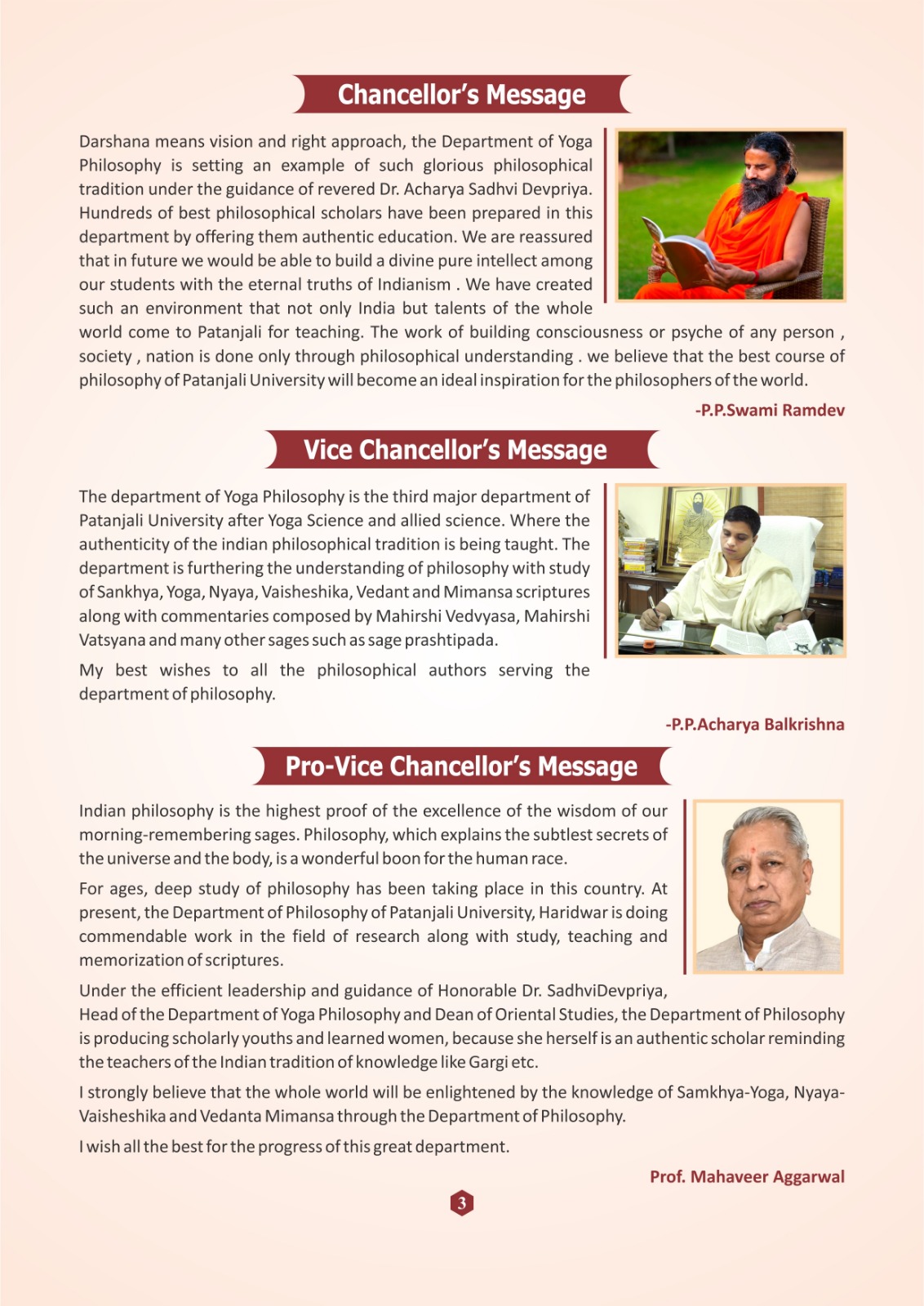 Chancellor's Message

Darshana means vision and right approach, the Department of Yoga Philosophy is setting an example of such glorious philosophical tradition under the guidance of revered Dr. Acharya Sadhvi Devpriya. Hundreds of best philosophical scholars have been prepared in this department by offering them authentic education. We are reassured that in future we would be able to build a divine pure intellect among our students with the eternal truths of Indianism . We have created such an environment that not only India but talents of the whole world come to Patanjali for teaching. The work of building consciousness or psyche of any person , society , nation is done only through philosophical understanding . we believe that the best course of philosophy of Patanjali University will become an ideal inspiration for the philosophers of the world.

-P.P.Swami Ramdev

Vice Chancellor's Message

The department of Yoga Philosophy is the third major department of Patanjali University after Yoga Science and allied science. Where the authenticity of the indian philosophical tradition is being taught. The department is furthering the understanding of philosophy with study of Sankhya, Yoga, Nyaya, Vaisheshika, Vedant and Mimansa scriptures along with commentaries composed by Mahirshi Vedvyasa, Mahirshi Vatsyana and many other sages such as sage prashtipada.

My best wishes to all the philosophical authors serving the department of philosophy.

-P.P.Acharya Balkrishna

Pro-Vice Chancellor's Message

Indian philosophy is the highest proof of the excellence of the wisdom of our morning-remembering sages. Philosophy, which explains the subtlest secrets of the universe and the body, is a wonderful boon for the human race.

For ages, deep study of philosophy has been taking place in this country. At present, the Department of Philosophy of Patanjali University, Haridwar is doing commendable work in the field of research along with study, teaching and memorization of scriptures.

Under the efficient leadership and guidance of Honorable Dr. SadhviDevpriya, Head of the Department of Yoga Philosophy and Dean of Oriental Studies, the Department of Philosophy is producing scholarly youths and learned women, because she herself is an authentic scholar reminding the teachers of the Indian tradition of knowledge like Gargi etc.

I strongly believe that the whole world will be enlightened by the knowledge of Samkhya-Yoga, Nyaya-Vaisheshika and Vedanta Mimansa through the Department of Philosophy.

I wish all the best for the progress of this great department.

Prof. Mahaveer Aggarwal

3